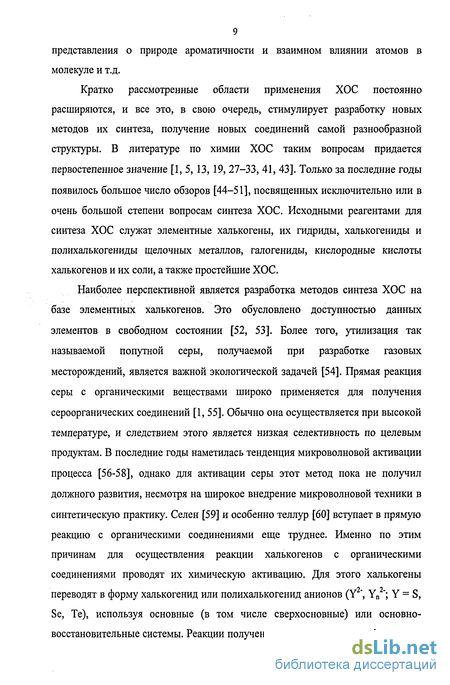 9

представления о природе ароматичности и взаимном влиянии атомов в молекуле и т.д.

Кратко рассмотренные области применения ХОС постоянно расширяются, и все это, в свою очередь, стимулирует разработку новых методов их синтеза, получение новых соединений самой разнообразной структуры. В литературе по химии ХОС таким вопросам придается первостепенное значение [1, 5, 13, 19, 27–33, 41, 43]. Только за последние годы появилось большое число обзоров [44–51], посвященных исключительно или в очень большой степени вопросам синтеза ХОС. Исходными реагентами для синтеза ХОС служат элементные халькогены, их гидриды, халькогениды и полихалькогениды щелочных металлов, галогениды, кислородные кислоты халькогенов и их соли, а также простейшие ХОС.

Наиболее перспективной является разработка методов синтеза ХОС на базе элементных халькогенов. Это обусловлено доступностью данных элементов в свободном состоянии [52, 53]. Более того, утилизация так называемой попутной серы, получаемой при разработке газовых месторождений, является важной экологической задачей [54]. Прямая реакция серы с органическими веществами широко применяется для получения сероорганических соединений [1, 55]. Обычно она осуществляется при высокой температуре, и следствием этого является низкая селективность по целевым продуктам. В последние годы наметилась тенденция микроволновой активации процесса [56-58], однако для активации серы этот метод пока не получил должного развития, несмотря на широкое внедрение микроволновой техники в синтетическую практику. Селен [59] и особенно теллур [60] вступает в прямую реакцию с органическими соединениями еще труднее. Именно по этим причинам для осуществления реакции халькогенов с органическими соединениями проводят их химическую активацию. Для этого халькогены переводят в форму халькогенид или полихалькогенид анионов ($Y^{2-}$, $Y_n^{2-}$; Y = S, Se, Te), используя основные (в том числе сверхосновные) или основно-восстановительные системы. Реакции получен

dsLib.net
библиотека диссертаций